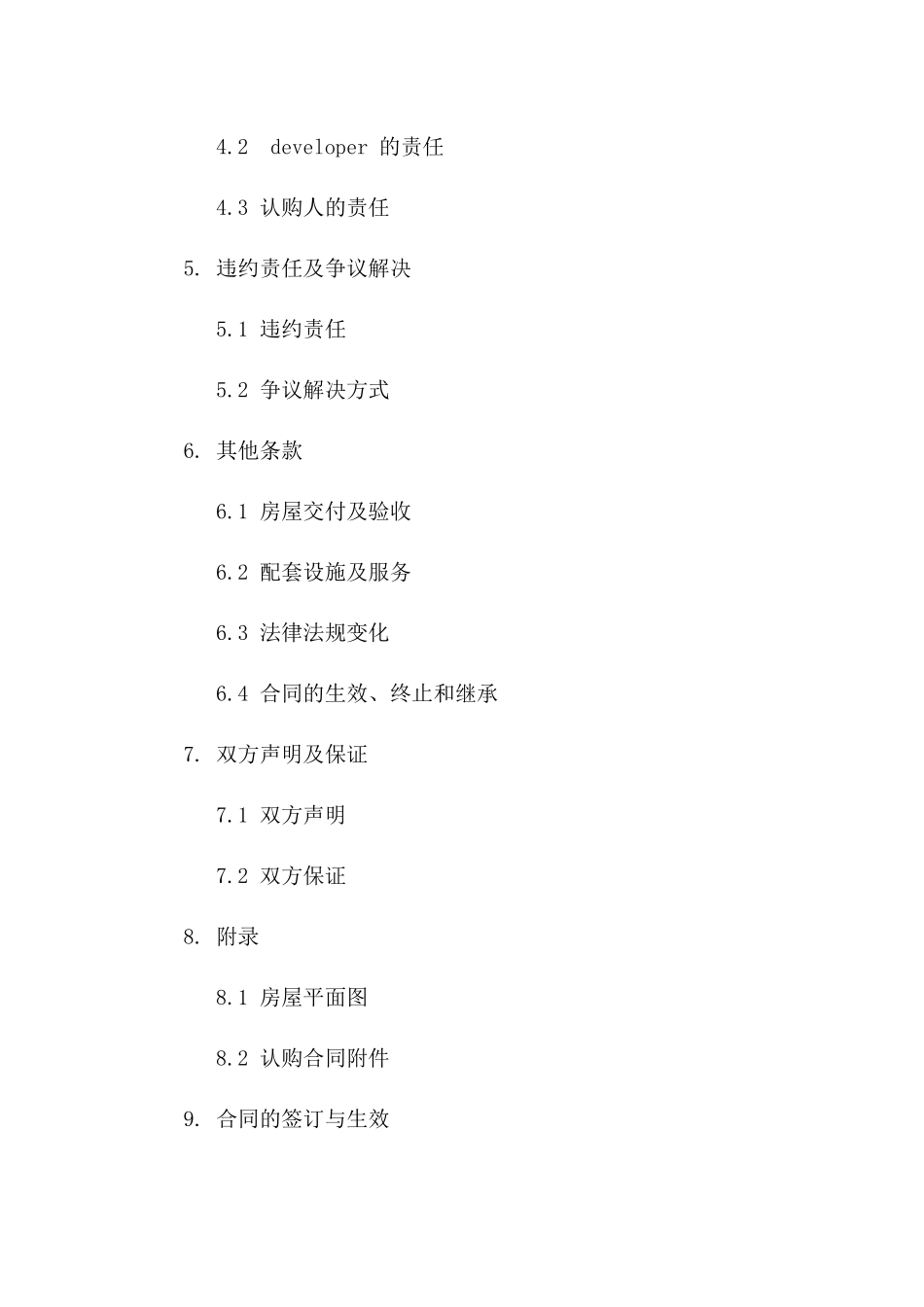 4.2 developer 的责任

4.3 认购人的责任

5. 违约责任及争议解决

5.1 违约责任

5.2 争议解决方式

6. 其他条款

6.1 房屋交付及验收

6.2 配套设施及服务

6.3 法律法规变化

6.4 合同的生效、终止和继承

7. 双方声明及保证

7.1 双方声明

7.2 双方保证

8. 附录

8.1 房屋平面图

8.2 认购合同附件

9. 合同的签订与生效